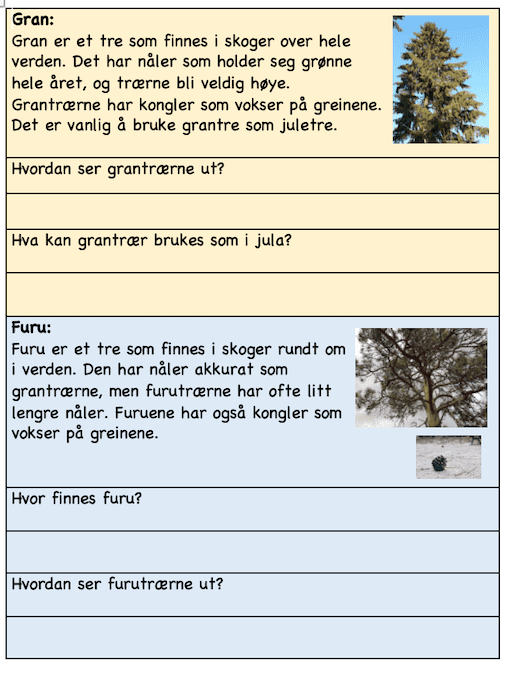 Gran:
Gran er et tre som finnes i skoger over hele verden. Det har nåler som holder seg grønne hele året, og trærne bli veldig høye. Grantrærne har kongler som vokser på greinene. Det er vanlig å bruke grantre som juletre.

Hvordan ser grantrærne ut?

Hva kan grantrær brukes som i jula?

Furu:
Furu er et tre som finnes i skoger rundt om i verden. Den har nåler akkurat som grantrærne, men furutrærne har ofte litt lengre nåler. Furuene har også kongler som vokser på greinene.

Hvor finnes furu?

Hvordan ser furutrærne ut?